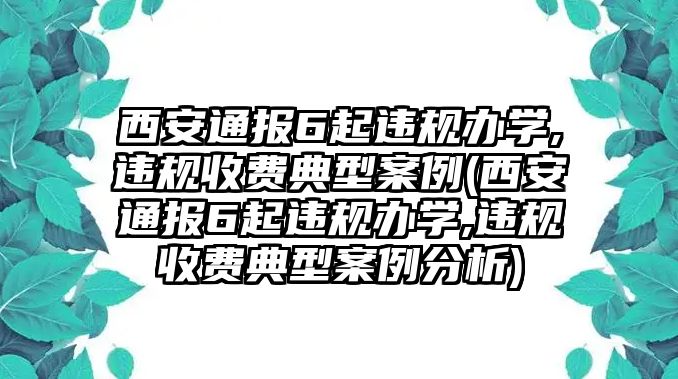 西安通报6起违规办学,违规收费典型案例(西安通报6起违规办学,违规收费典型案例分析)